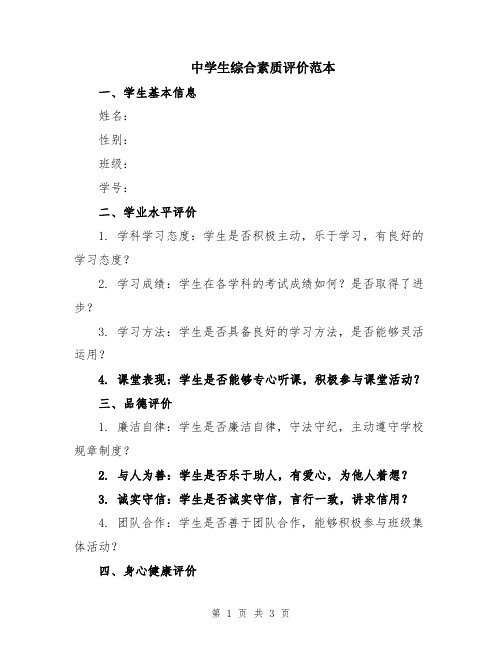 中学生综合素质评价范本

一、学生基本信息

姓名：

性别：

班级：

学号：

二、学业水平评价

1. 学科学习态度：学生是否积极主动，乐于学习，有良好的学习态度？

2. 学习成绩：学生在各学科的考试成绩如何？是否取得了进步？

3. 学习方法：学生是否具备良好的学习方法，是否能够灵活运用？

4. 课堂表现：学生是否能够专心听课，积极参与课堂活动？

三、品德评价

1. 廉洁自律：学生是否廉洁自律，守法守纪，主动遵守学校规章制度？

2. 与人为善：学生是否乐于助人，有爱心，为他人着想？

3. 诚实守信：学生是否诚实守信，言行一致，讲求信用？

4. 团队合作：学生是否善于团队合作，能够积极参与班级集体活动？

四、身心健康评价

第 1 页 共 3 页